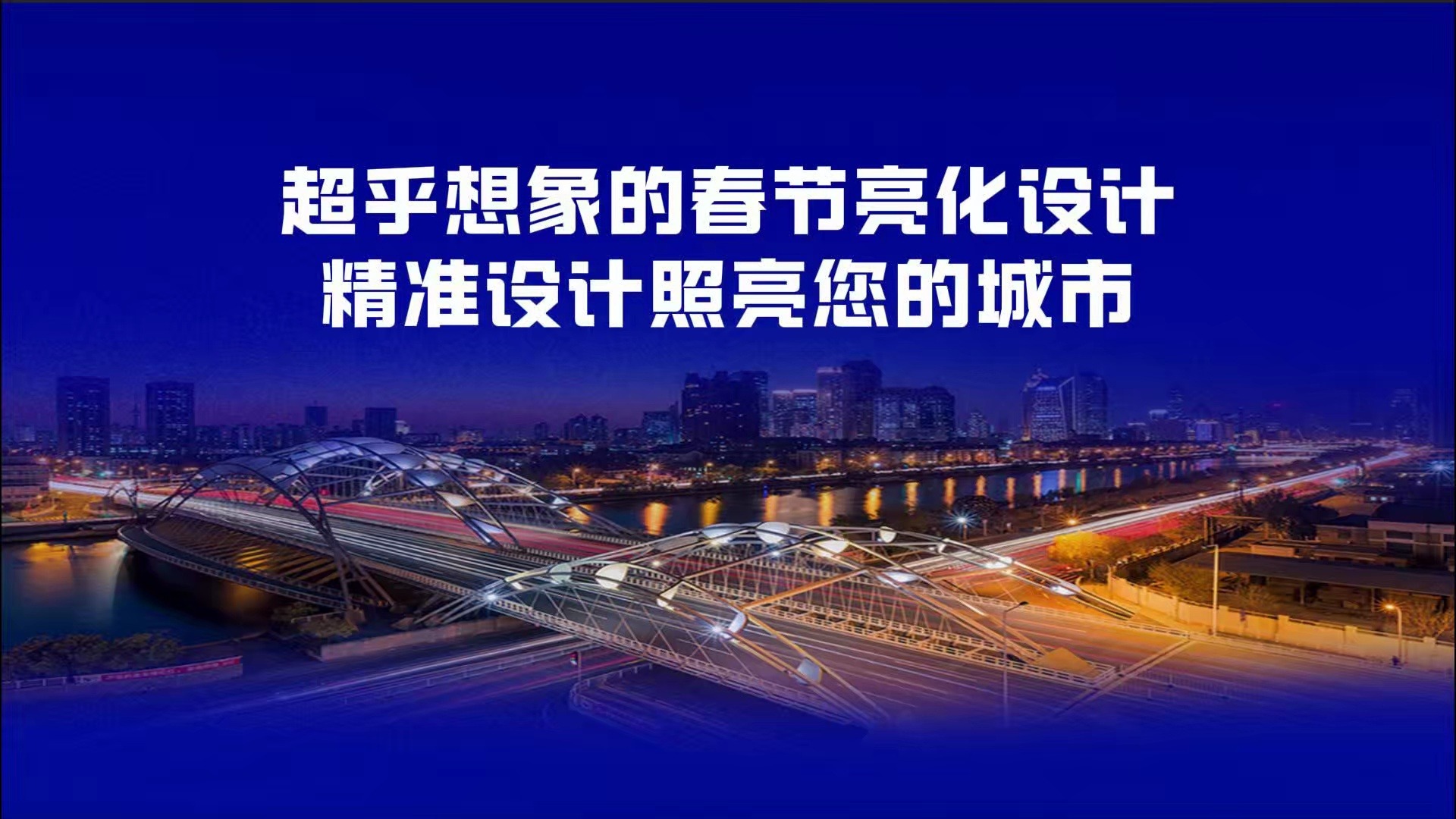 超乎想象的春节亮化设计
精准设计照亮您的城市